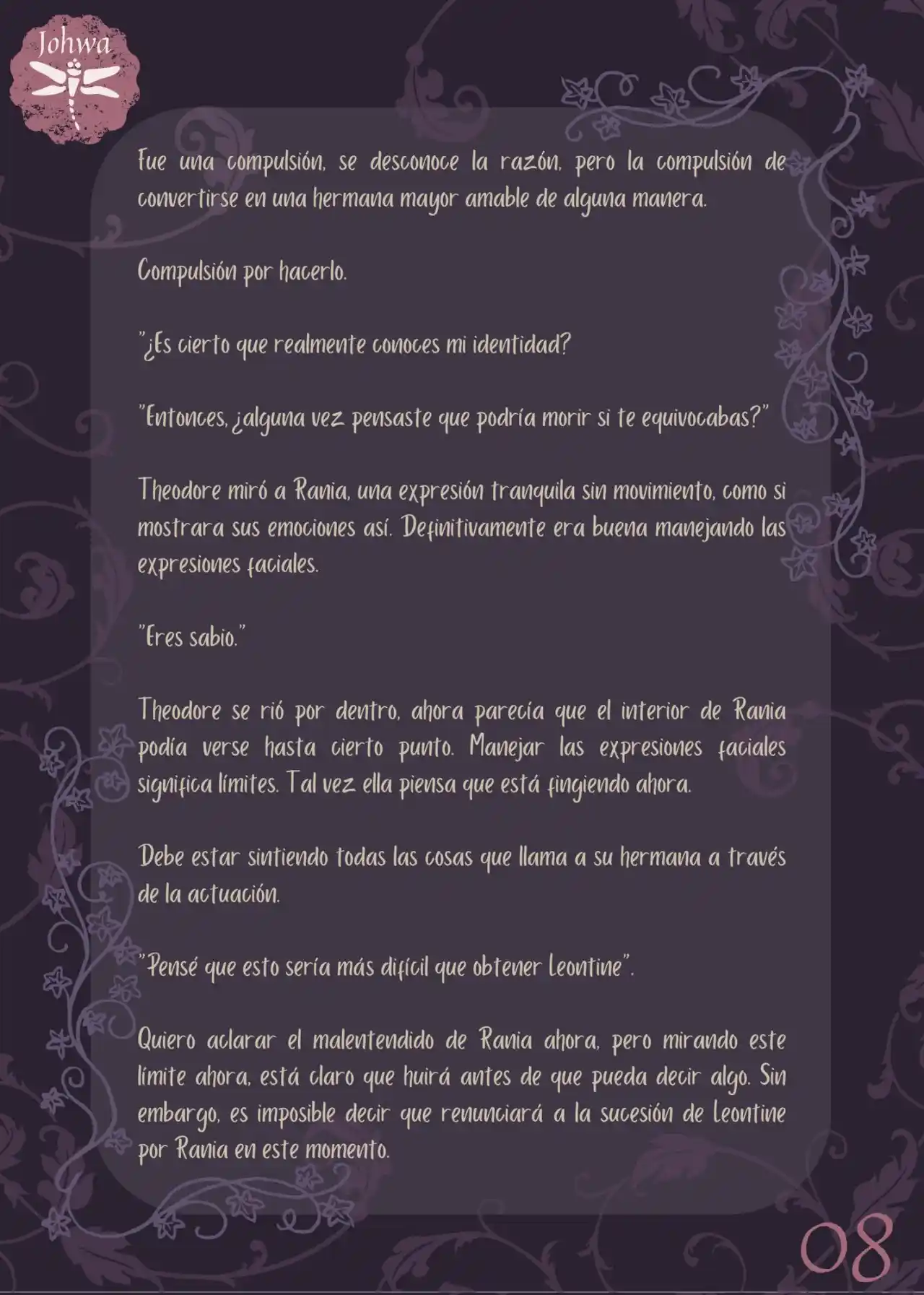 Johwa

Fue una compulsión, se desconoce la razón, pero la compulsión de convertirse en una hermana mayor amable de alguna manera.

Compulsión por hacerlo.

"¿Es cierto que realmente conoces mi identidad?

"Entonces, ¿alguna vez pensaste que podría morir si te equivocabas?"

Theodore miró a Rania, una expresión tranquila sin movimiento, como si mostrara sus emociones así. Definitivamente era buena manejando las expresiones faciales.

"Eres sabio."

Theodore se rió por dentro, ahora parecía que el interior de Rania podía verse hasta cierto punto. Manejar las expresiones faciales significa límites. Tal vez ella piensa que está fingiendo ahora.

Debe estar sintiendo todas las cosas que llama a su hermana a través de la actuación.

"Pensé que esto sería más difícil que obtener Leontine".

Quiero aclarar el malentendido de Rania ahora, pero mirando este límite ahora, está claro que huirá antes de que pueda decir algo. Sin embargo, es imposible decir que renunciará a la sucesión de Leontine por Rania en este momento.

08